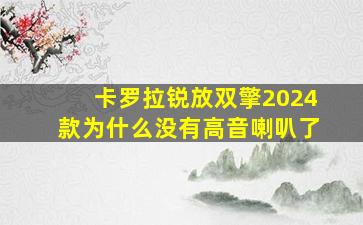 卡罗拉锐放双擎2024款为什么没有高音喇叭了